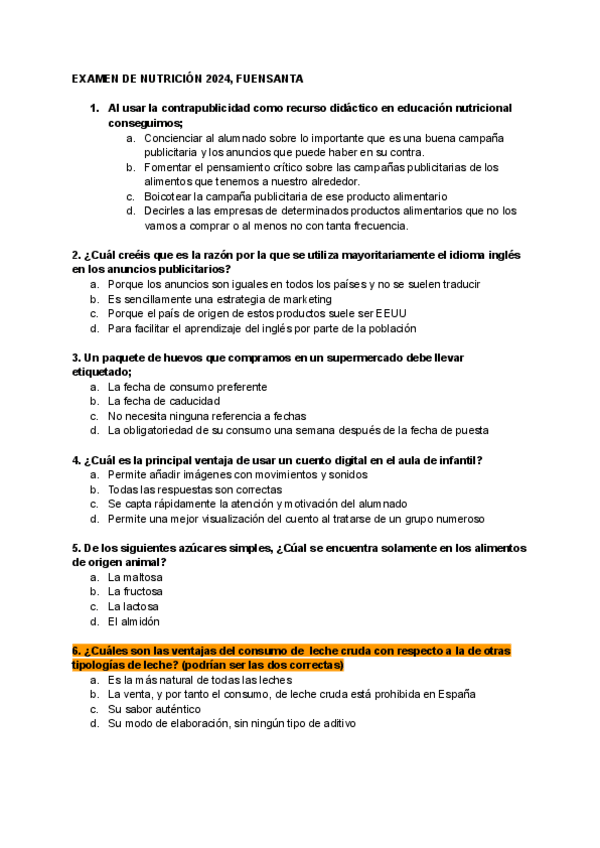 EXAMEN DE NUTRICIÓN 2024, FUENSANTA

1. Al usar la contrapublicidad como recurso didáctico en educación nutricional conseguimos;
   a. Concienciar al alumnado sobre lo importante que es una buena campaña publicitaria y los anuncios que puede haber en su contra.
   b. Fomentar el pensamiento crítico sobre las campañas publicitarias de los alimentos que tenemos a nuestro alrededor.
   c. Boicotear la campaña publicitaria de ese producto alimentario
   d. Decirles a las empresas de determinados productos alimentarios que no los vamos a comprar o al menos no con tanta frecuencia.

2. ¿Cuál creéis que es la razón por la que se utiliza mayoritariamente el idioma inglés en los anuncios publicitarios?
   a. Porque los anuncios son iguales en todos los países y no se suelen traducir
   b. Es sencillamente una estrategia de marketing
   c. Porque el país de origen de estos productos suele ser EEUU
   d. Para facilitar el aprendizaje del inglés por parte de la población

3. Un paquete de huevos que compramos en un supermercado debe llevar etiquetado;
   a. La fecha de consumo preferente
   b. La fecha de caducidad
   c. No necesita ninguna referencia a fechas
   d. La obligatoriedad de su consumo una semana después de la fecha de puesta

4. ¿Cuál es la principal ventaja de usar un cuento digital en el aula de infantil?
   a. Permite añadir imágenes con movimientos y sonidos
   b. Todas las respuestas son correctas
   c. Se capta rápidamente la atención y motivación del alumnado
   d. Permite una mejor visualización del cuento al tratarse de un grupo numeroso

5. De los siguientes azúcares simples, ¿Cúal se encuentra solamente en los alimentos de origen animal?
   a. La maltosa
   b. La fructosa
   c. La lactosa
   d. El almidón

6. ¿Cuáles son las ventajas del consumo de leche cruda con respecto a la de otras tipologías de leche? (podrían ser las dos correctas)
   a. Es la más natural de todas las leches
   b. La venta, y por tanto el consumo, de leche cruda está prohibida en España
   c. Su sabor auténtico
   d. Su modo de elaboración, sin ningún tipo de aditivo